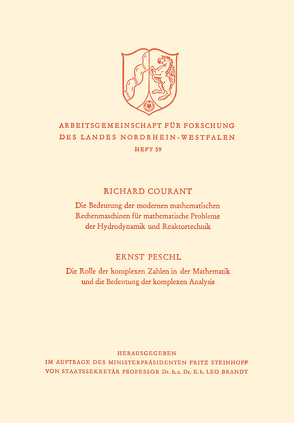 ARBEITSGEMEINSCHAFT FÜR FORSCHUNG
DES LANDES NORDRHEIN-WESTFALEN
HEFT 59

RICHARD COURANT
Die Bedeutung der modernen mathematischen Rechenmaschinen für mathematische Probleme der Hydrodynamik und Reaktortechnik

ERNST PESCHL
Die Rolle der komplexen Zahlen in der Mathematik und die Bedeutung der komplexen Analysis

HERAUSGEGEBEN
IM AUFTRAGE DES MINISTERPRÄSIDENTEN FRITZ STEINHOFF
VON STAATSSEKRETÄR PROFESSOR Dr. h. c. Dr. E. h. LEO BRANDT